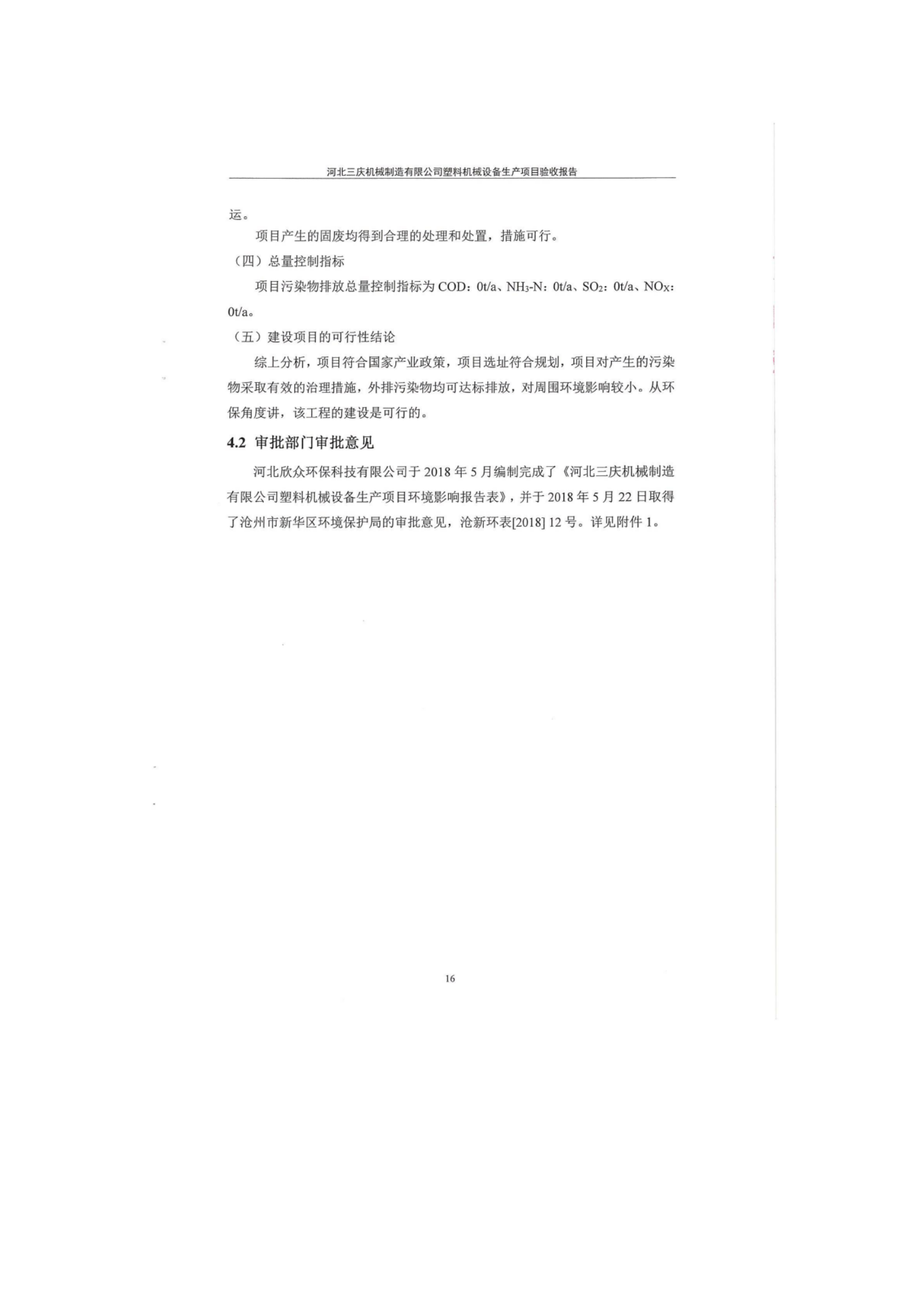 河北三庆机械制造有限公司塑料机械设备生产项目验收报告

运。

项目产生的固废均得到合理的处理和处置，措施可行。

（四）总量控制指标

项目污染物排放总量控制指标为 COD：0t/a、$NH_3$-N：0t/a、$SO_2$：0t/a、$NO_X$：0t/a。

（五）建设项目的可行性结论

综上分析，项目符合国家产业政策，项目选址符合规划，项目对产生的污染物采取有效的治理措施，外排污染物均可达标排放，对周围环境影响较小。从环保角度讲，该工程的建设是可行的。

4.2 审批部门审批意见

河北欣众环保科技有限公司于 2018 年 5 月编制完成了《河北三庆机械制造有限公司塑料机械设备生产项目环境影响报告表》，并于 2018 年 5 月 22 日取得了沧州市新华区环境保护局的审批意见，沧新环表[2018] 12 号。详见附件 1。

16